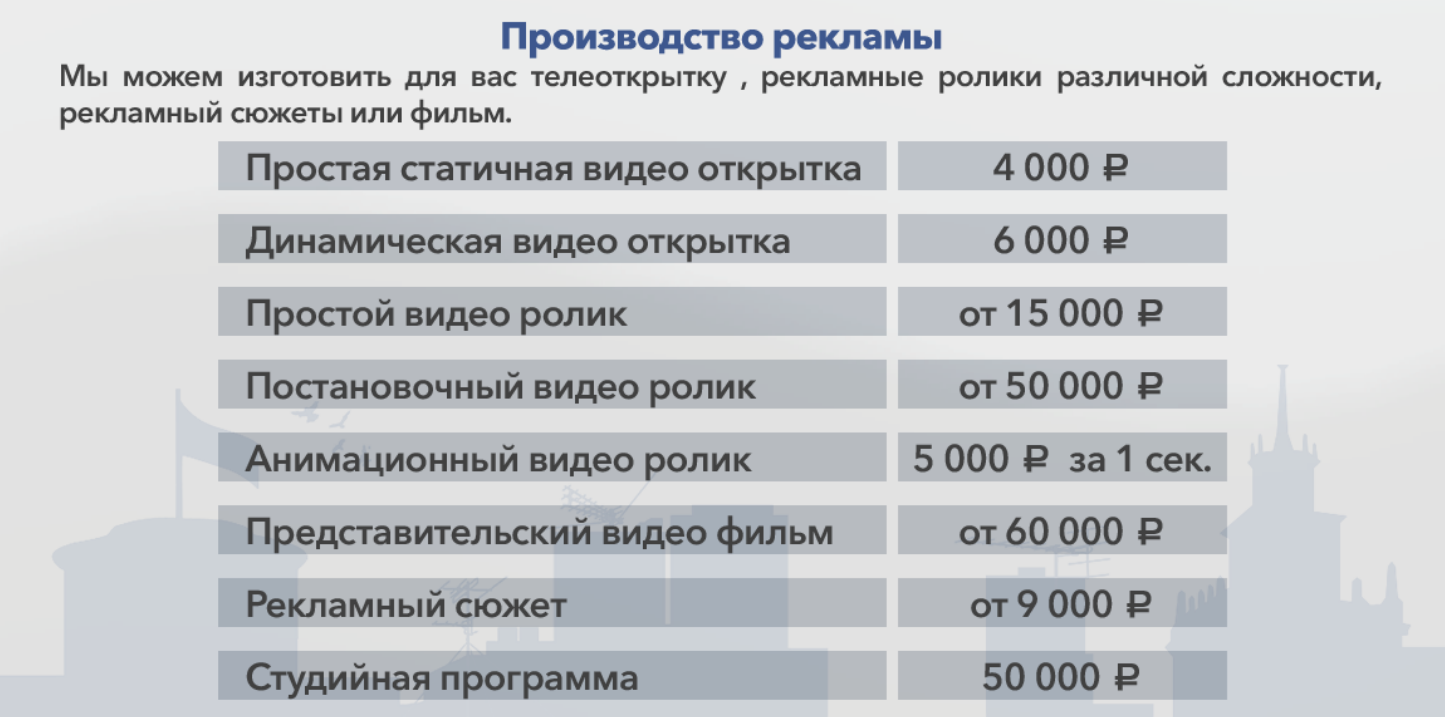 Производство рекламы

Мы можем изготовить для вас телеоткрытку , рекламные ролики различной сложности, рекламный сюжеты или фильм.

| Простая статичная видео открытка | 4 000 ₽ |
|---|---|
| Динамическая видео открытка | 6 000 ₽ |
| Простой видео ролик | от 15 000 ₽ |
| Постановочный видео ролик | от 50 000 ₽ |
| Анимационный видео ролик | 5 000 ₽ за 1 сек. |
| Представительский видео фильм | от 60 000 ₽ |
| Рекламный сюжет | от 9 000 ₽ |
| Студийная программа | 50 000 ₽ |